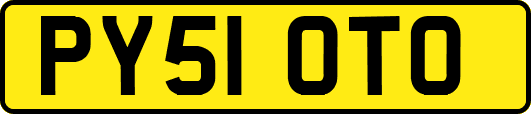 PY51 OTO